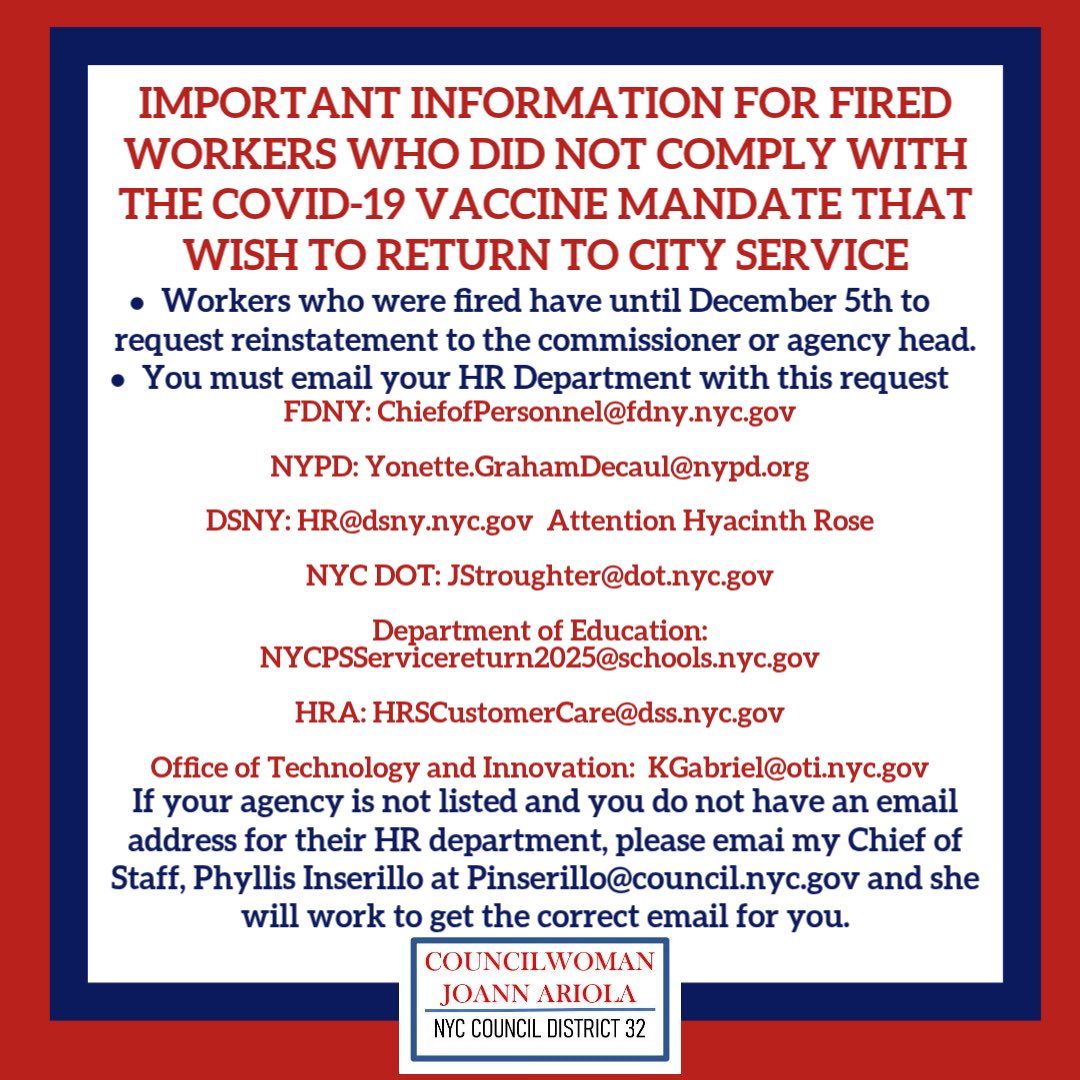 IMPORTANT INFORMATION FOR FIRED WORKERS WHO DID NOT COMPLY WITH THE COVID-19 VACCINE MANDATE THAT WISH TO RETURN TO CITY SERVICE

• Workers who were fired have until December 5th to request reinstatement to the commissioner or agency head.
• You must email your HR Department with this request

FDNY: ChiefofPersonnel@fdny.nyc.gov

NYPD: Yonette.GrahamDecaul@nypd.org

DSNY: HR@dsny.nyc.gov Attention Hyacinth Rose

NYC DOT: JStroughter@dot.nyc.gov

Department of Education: NYCPSServicereturn2025@schools.nyc.gov

HRA: HRSCustomerCare@dss.nyc.gov

Office of Technology and Innovation: KGabriel@oti.nyc.gov

If your agency is not listed and you do not have an email address for their HR department, please emai my Chief of Staff, Phyllis Inserillo at Pinserillo@council.nyc.gov and she will work to get the correct email for you.

COUNCILWOMAN
JOANN ARIOLA
NYC COUNCIL DISTRICT 32